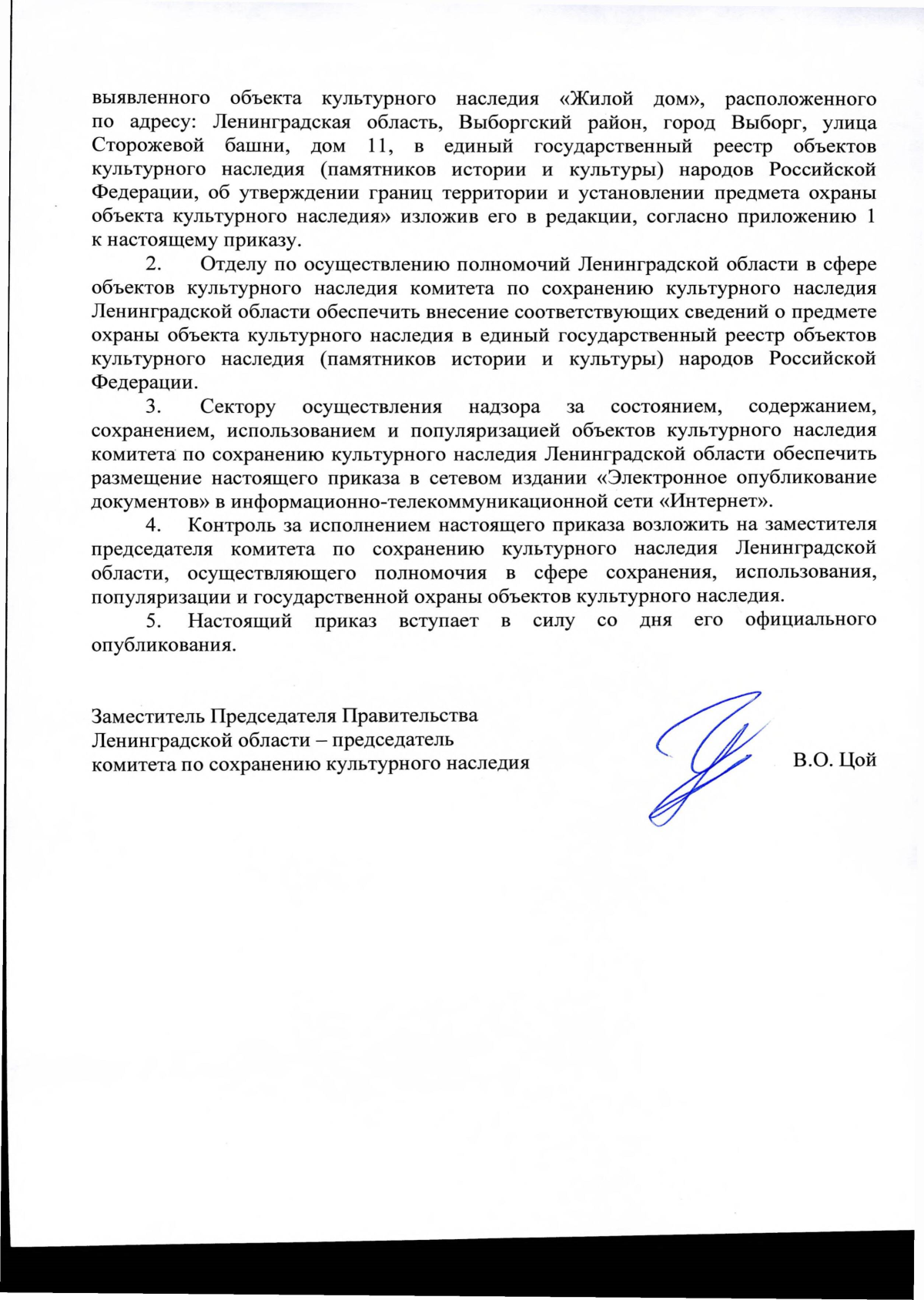 выявленного объекта культурного наследия «Жилой дом», расположенного по адресу: Ленинградская область, Выборгский район, город Выборг, улица Сторожевой башни, дом 11, в единый государственный реестр объектов культурного наследия (памятников истории и культуры) народов Российской Федерации, об утверждении границ территории и установлении предмета охраны объекта культурного наследия» изложив его в редакции, согласно приложению 1 к настоящему приказу.

2. Отделу по осуществлению полномочий Ленинградской области в сфере объектов культурного наследия комитета по сохранению культурного наследия Ленинградской области обеспечить внесение соответствующих сведений о предмете охраны объекта культурного наследия в единый государственный реестр объектов культурного наследия (памятников истории и культуры) народов Российской Федерации.

3. Сектору осуществления надзора за состоянием, содержанием, сохранением, использованием и популяризацией объектов культурного наследия комитета по сохранению культурного наследия Ленинградской области обеспечить размещение настоящего приказа в сетевом издании «Электронное опубликование документов» в информационно-телекоммуникационной сети «Интернет».

4. Контроль за исполнением настоящего приказа возложить на заместителя председателя комитета по сохранению культурного наследия Ленинградской области, осуществляющего полномочия в сфере сохранения, использования, популяризации и государственной охраны объектов культурного наследия.

5. Настоящий приказ вступает в силу со дня его официального опубликования.

Заместитель Председателя Правительства Ленинградской области – председатель комитета по сохранению культурного наследия

В.О. Цой